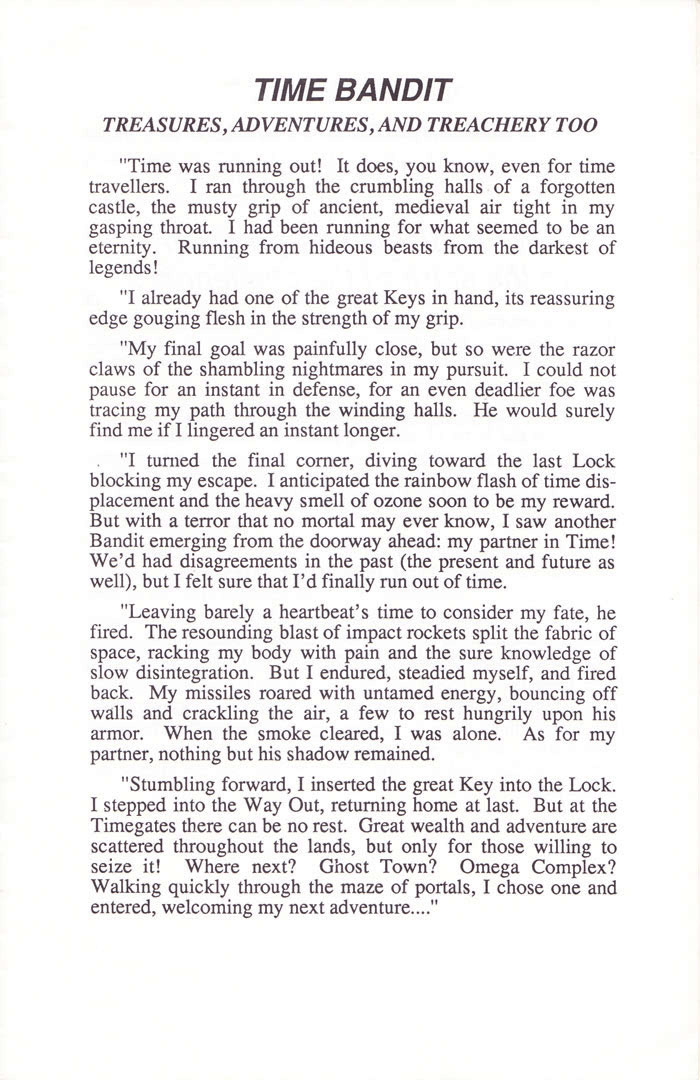 TIME BANDIT

TREASURES, ADVENTURES, AND TREACHERY TOO

"Time was running out! It does, you know, even for time travellers. I ran through the crumbling halls of a forgotten castle, the musty grip of ancient, medieval air tight in my gasping throat. I had been running for what seemed to be an eternity. Running from hideous beasts from the darkest of legends!

"I already had one of the great Keys in hand, its reassuring edge gouging flesh in the strength of my grip.

"My final goal was painfully close, but so were the razor claws of the shambling nightmares in my pursuit. I could not pause for an instant in defense, for an even deadlier foe was tracing my path through the winding halls. He would surely find me if I lingered an instant longer.

"I turned the final corner, diving toward the last Lock blocking my escape. I anticipated the rainbow flash of time displacement and the heavy smell of ozone soon to be my reward. But with a terror that no mortal may ever know, I saw another Bandit emerging from the doorway ahead: my partner in Time! We'd had disagreements in the past (the present and future as well), but I felt sure that I'd finally run out of time.

"Leaving barely a heartbeat's time to consider my fate, he fired. The resounding blast of impact rockets split the fabric of space, racking my body with pain and the sure knowledge of slow disintegration. But I endured, steadied myself, and fired back. My missiles roared with untamed energy, bouncing off walls and crackling the air, a few to rest hungrily upon his armor. When the smoke cleared, I was alone. As for my partner, nothing but his shadow remained.

"Stumbling forward, I inserted the great Key into the Lock. I stepped into the Way Out, returning home at last. But at the Timegates there can be no rest. Great wealth and adventure are scattered throughout the lands, but only for those willing to seize it! Where next? Ghost Town? Omega Complex? Walking quickly through the maze of portals, I chose one and entered, welcoming my next adventure...."